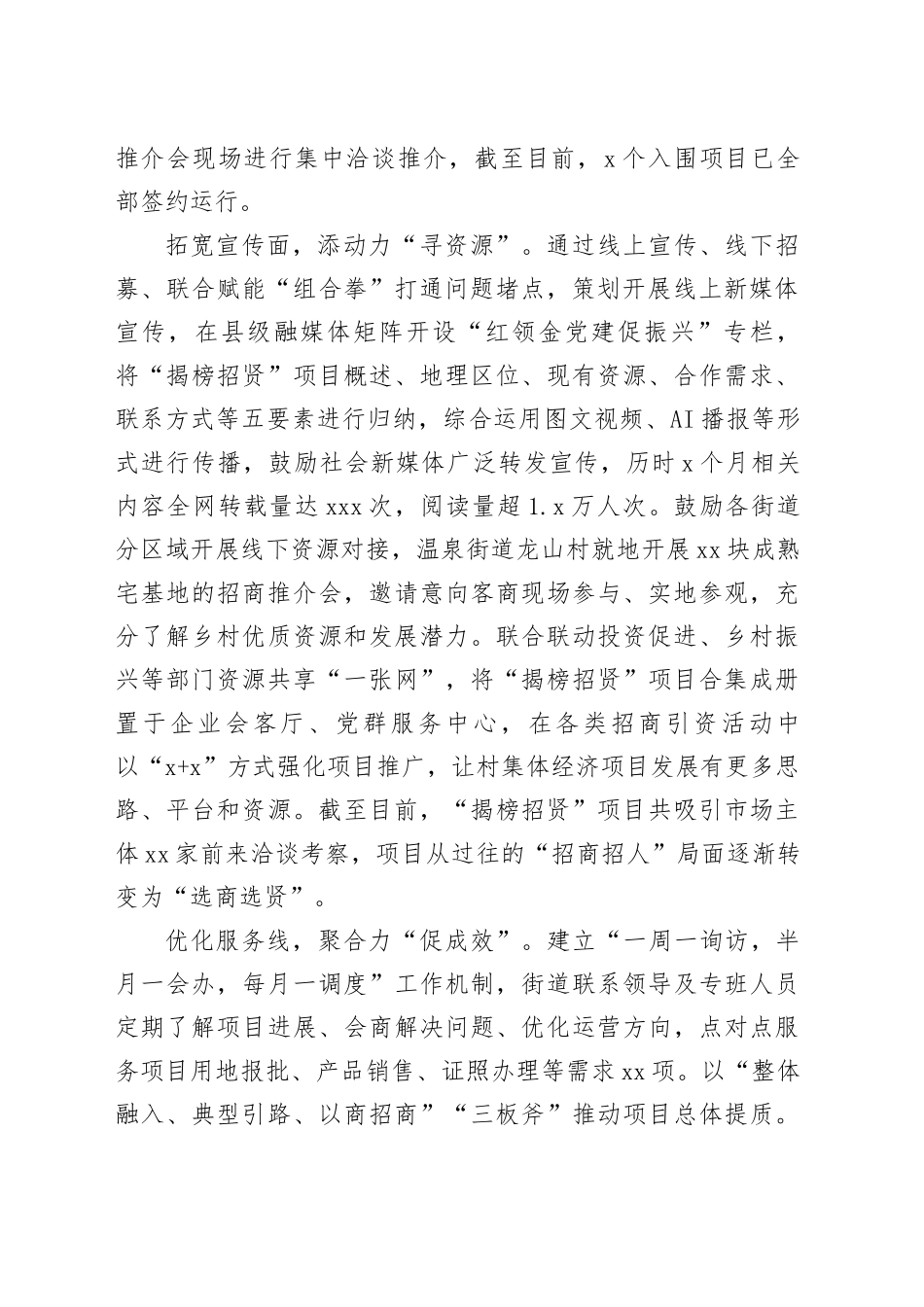 推介会现场进行集中洽谈推介，截至目前，x个入围项目已全部签约运行。

拓宽宣传面，添动力“寻资源”。通过线上宣传、线下招募、联合赋能“组合拳”打通问题堵点，策划开展线上新媒体宣传，在县级融媒体矩阵开设“红领金党建促振兴”专栏，将“揭榜招贤”项目概述、地理区位、现有资源、合作需求、联系方式等五要素进行归纳，综合运用图文视频、AI播报等形式进行传播，鼓励社会新媒体广泛转发宣传，历时x个月相关内容全网转载量达xxx次，阅读量超1.x万人次。鼓励各街道分区域开展线下资源对接，温泉街道龙山村就地开展xx块成熟宅基地的招商推介会，邀请意向客商现场参与、实地参观，充分了解乡村优质资源和发展潜力。联合联动投资促进、乡村振兴等部门资源共享“一张网”，将“揭榜招贤”项目合集成册置于企业会客厅、党群服务中心，在各类招商引资活动中以“x+x”方式强化项目推广，让村集体经济项目发展有更多思路、平台和资源。截至目前，“揭榜招贤”项目共吸引市场主体xx家前来洽谈考察，项目从过往的“招商招人”局面逐渐转变为“选商选贤”。

优化服务线，聚合力“促成效”。建立“一周一询访，半月一会办，每月一调度”工作机制，街道联系领导及专班人员定期了解项目进展、会商解决问题、优化运营方向，点对点服务项目用地报批、产品销售、证照办理等需求xx项。以“整体融入、典型引路、以商招商”“三板斧”推动项目总体提质。